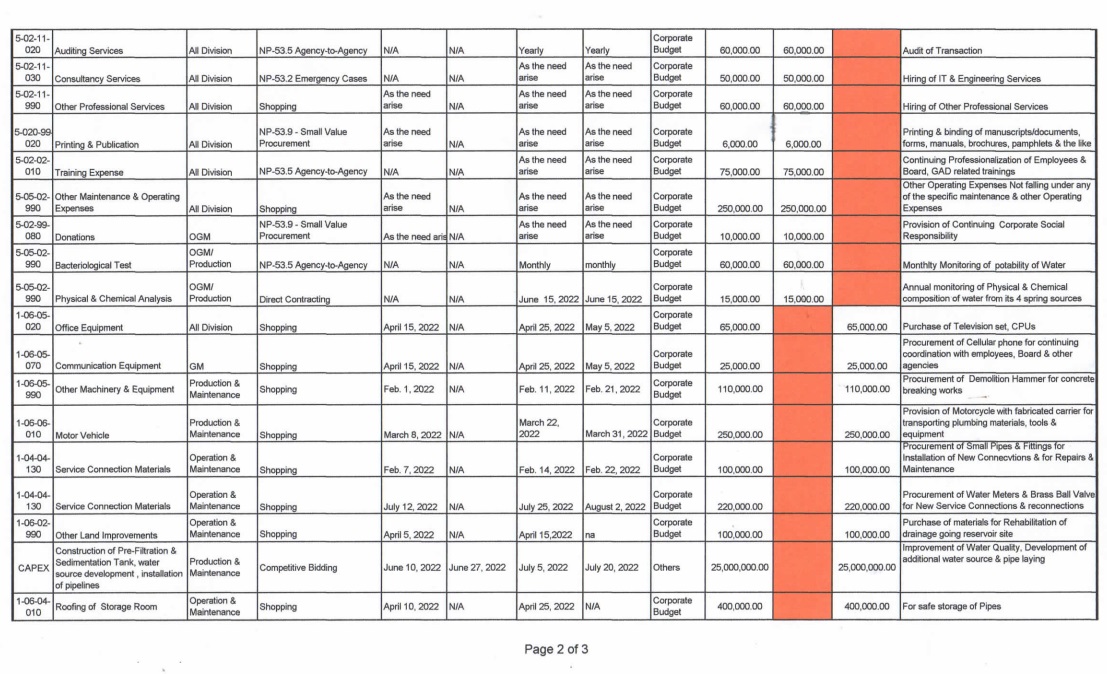 | | | | | | | | | | | | | |
|---|---|---|---|---|---|---|---|---|---|---|---|---|
| 5-02-11-020 | Auditing Services | All Division | NP-53.5 Agency-to-Agency | N/A | N/A | Yearly | Yearly | Corporate Budget | 60,000.00 | 60,000.00 | | Audit of Transaction |
| 5-02-11-030 | Consultancy Services | All Division | NP-53.2 Emergency Cases | N/A | N/A | As the need arise | As the need arise | Corporate Budget | 50,000.00 | 50,000.00 | | Hiring of IT & Engineering Services |
| 5-02-11-990 | Other Professional Services | All Division | Shopping | As the need arise | N/A | As the need arise | As the need arise | Corporate Budget | 60,000.00 | 60,000.00 | | Hiring of Other Professional Services |
| 5-020-99-020 | Printing & Publication | All Division | NP-53.9 - Small Value Procurement | As the need arise | N/A | As the need arise | As the need arise | Corporate Budget | 6,000.00 | 6,000.00 | | Printing & binding of manuscripts/documents, forms, manuals, brochures, pamphlets & the like |
| 5-02-02-010 | Training Expense | All Division | NP-53.5 Agency-to-Agency | N/A | N/A | As the need arise | As the need arise | Corporate Budget | 75,000.00 | 75,000.00 | | Continuing Professionalization of Employees & Board, GAD related trainings |
| 5-05-02-990 | Other Maintenance & Operating Expenses | All Division | Shopping | As the need arise | N/A | As the need arise | As the need arise | Corporate Budget | 250,000.00 | 250,000.00 | | Other Operating Expenses Not falling under any of the specific maintenance & other Operating Expenses |
| 5-02-99-080 | Donations | OGM | NP-53.9 - Small Value Procurement | As the need aris | N/A | As the need arise | As the need arise | Corporate Budget | 10,000.00 | 10,000.00 | | Provision of Continuing Corporate Social Responsibility |
| 5-05-02-990 | Bacteriological Test | OGM/ Production | NP-53.5 Agency-to-Agency | N/A | N/A | Monthly | monthly | Corporate Budget | 60,000.00 | 60,000.00 | | Monthlty Monitoring of potability of Water |
| 5-05-02-990 | Physical & Chemical Analysis | OGM/ Production | Direct Contracting | N/A | N/A | June 15, 2022 | June 15, 2022 | Corporate Budget | 15,000.00 | 15,000.00 | | Annual monitoring of Physical & Chemical composition of water from its 4 spring sources |
| 1-06-05-020 | Office Equipment | All Division | Shopping | April 15, 2022 | N/A | April 25, 2022 | May 5, 2022 | Corporate Budget | 65,000.00 | | 65,000.00 | Purchase of Television set, CPUs |
| 1-06-05-070 | Communication Equipment | GM | Shopping | April 15, 2022 | N/A | April 25, 2022 | May 5, 2022 | Corporate Budget | 25,000.00 | | 25,000.00 | Procurement of Cellular phone for continuing coordination with employees, Board & other agencies |
| 1-06-05-990 | Other Machinery & Equipment | Production & Maintenance | Shopping | Feb. 1, 2022 | N/A | Feb. 11, 2022 | Feb. 21, 2022 | Corporate Budget | 110,000.00 | | 110,000.00 | Procurement of Demolition Hammer for concrete breaking works |
| 1-06-06-010 | Motor Vehicle | Production & Maintenance | Shopping | March 8, 2022 | N/A | March 22, 2022 | March 31, 2022 | Corporate Budget | 250,000.00 | | 250,000.00 | Provision of Motorcycle with fabricated carrier for transporting plumbing materials, tools & equipment |
| 1-04-04-130 | Service Connection Materials | Operation & Maintenance | Shopping | Feb. 7, 2022 | N/A | Feb. 14, 2022 | Feb. 22, 2022 | Corporate Budget | 100,000.00 | | 100,000.00 | Procurement of Small Pipes & Fittings for Installation of New Connecvtions & for Repairs & Maintenance |
| 1-04-04-130 | Service Connection Materials | Operation & Maintenance | Shopping | July 12, 2022 | N/A | July 25, 2022 | August 2, 2022 | Corporate Budget | 220,000.00 | | 220,000.00 | Procurement of Water Meters & Brass Ball Valve for New Service Connections & reconnections |
| 1-06-02-990 | Other Land Improvements | Operation & Maintenance | Shopping | April 5, 2022 | N/A | April 15,2022 | na | Corporate Budget | 100,000.00 | | 100,000.00 | Purchase of materials for Rehabilitation of drainage going reservoir site |
| CAPEX | Construction of Pre-Filtration & Sedimentation Tank, water source development , installation of pipelines | Production & Maintenance | Competitive Bidding | June 10, 2022 | June 27, 2022 | July 5, 2022 | July 20, 2022 | Others | 25,000,000.00 | | 25,000,000.00 | Improvement of Water Quality, Development of additional water source & pipe laying |
| 1-06-04-010 | Roofing of Storage Room | Operation & Maintenance | Shopping | April 10, 2022 | N/A | April 25, 2022 | N/A | Corporate Budget | 400,000.00 | | 400,000.00 | For safe storage of Pipes |

Page 2 of 3